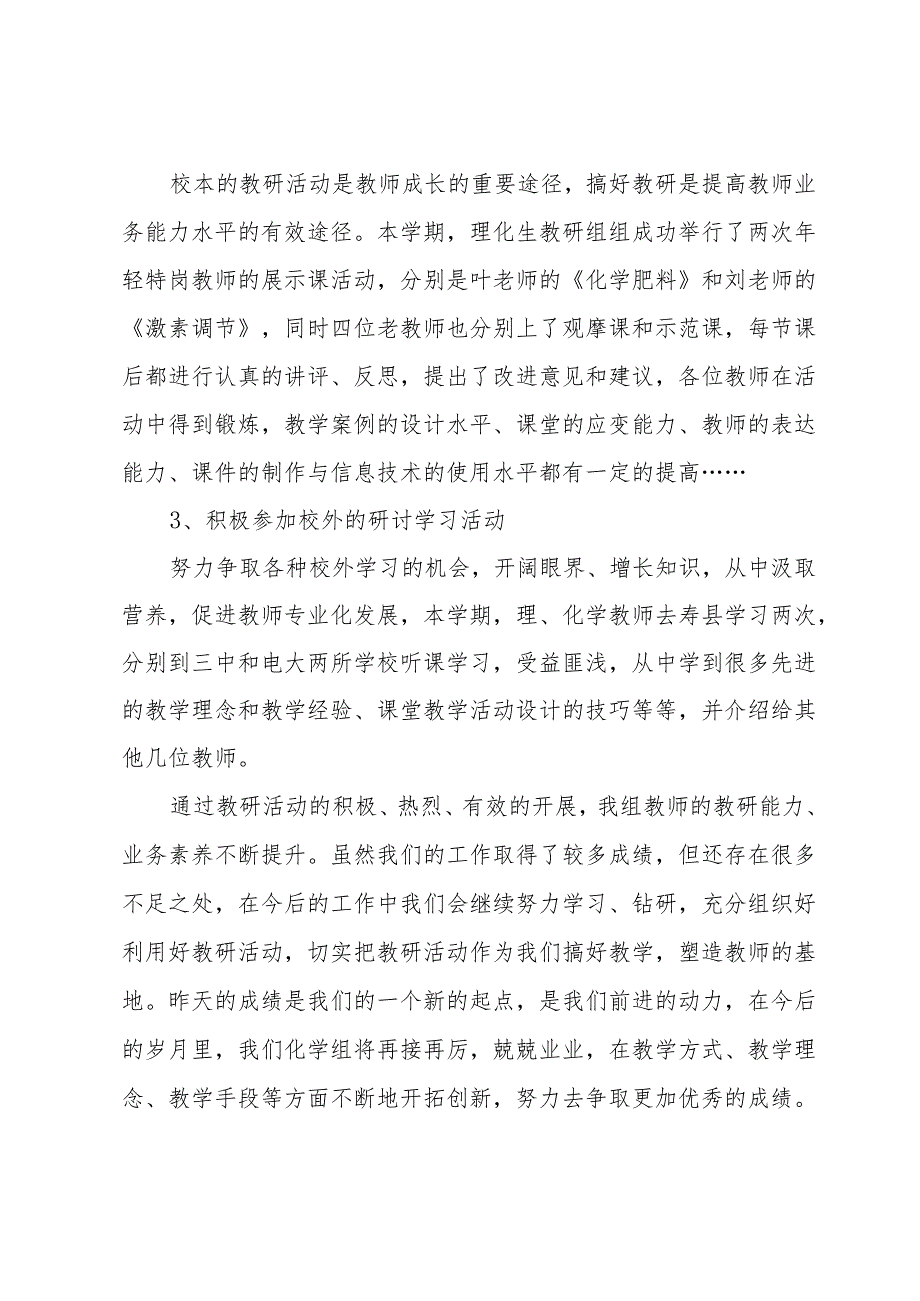 校本的教研活动是教师成长的重要途径，搞好教研是提高教师业务能力水平的有效途径。本学期，理化生教研组组成功举行了两次年轻特岗教师的展示课活动，分别是叶老师的《化学肥料》和刘老师的《激素调节》，同时四位老教师也分别上了观摩课和示范课，每节课后都进行认真的讲评、反思，提出了改进意见和建议，各位教师在活动中得到锻炼，教学案例的设计水平、课堂的应变能力、教师的表达能力、课件的制作与信息技术的使用水平都有一定的提高……

3、积极参加校外的研讨学习活动

努力争取各种校外学习的机会，开阔眼界、增长知识，从中汲取营养，促进教师专业化发展，本学期，理、化学教师去寿县学习两次，分别到三中和电大两所学校听课学习，受益匪浅，从中学到很多先进的教学理念和教学经验、课堂教学活动设计的技巧等等，并介绍给其他几位教师。

通过教研活动的积极、热烈、有效的开展，我组教师的教研能力、业务素养不断提升。虽然我们的工作取得了较多成绩，但还存在很多不足之处，在今后的工作中我们会继续努力学习、钻研，充分组织好利用好教研活动，切实把教研活动作为我们搞好教学，塑造教师的基地。昨天的成绩是我们的一个新的起点，是我们前进的动力，在今后的岁月里，我们化学组将再接再厉，兢兢业业，在教学方式、教学理念、教学手段等方面不断地开拓创新，努力去争取更加优秀的成绩。